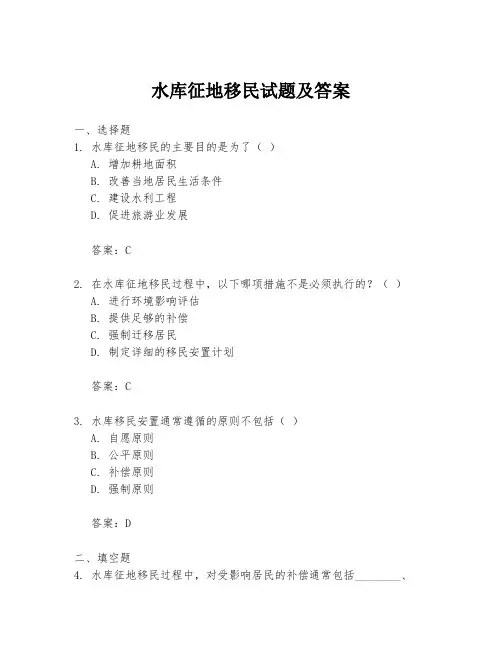 水库征地移民试题及答案

一、选择题
1. 水库征地移民的主要目的是为了（ ）
A. 增加耕地面积
B. 改善当地居民生活条件
C. 建设水利工程
D. 促进旅游业发展

答案：C

2. 在水库征地移民过程中，以下哪项措施不是必须执行的？（ ）
A. 进行环境影响评估
B. 提供足够的补偿
C. 强制迁移居民
D. 制定详细的移民安置计划

答案：C

3. 水库移民安置通常遵循的原则不包括（ ）
A. 自愿原则
B. 公平原则
C. 补偿原则
D. 强制原则

答案：D

二、填空题
4. 水库征地移民过程中，对受影响居民的补偿通常包括________、